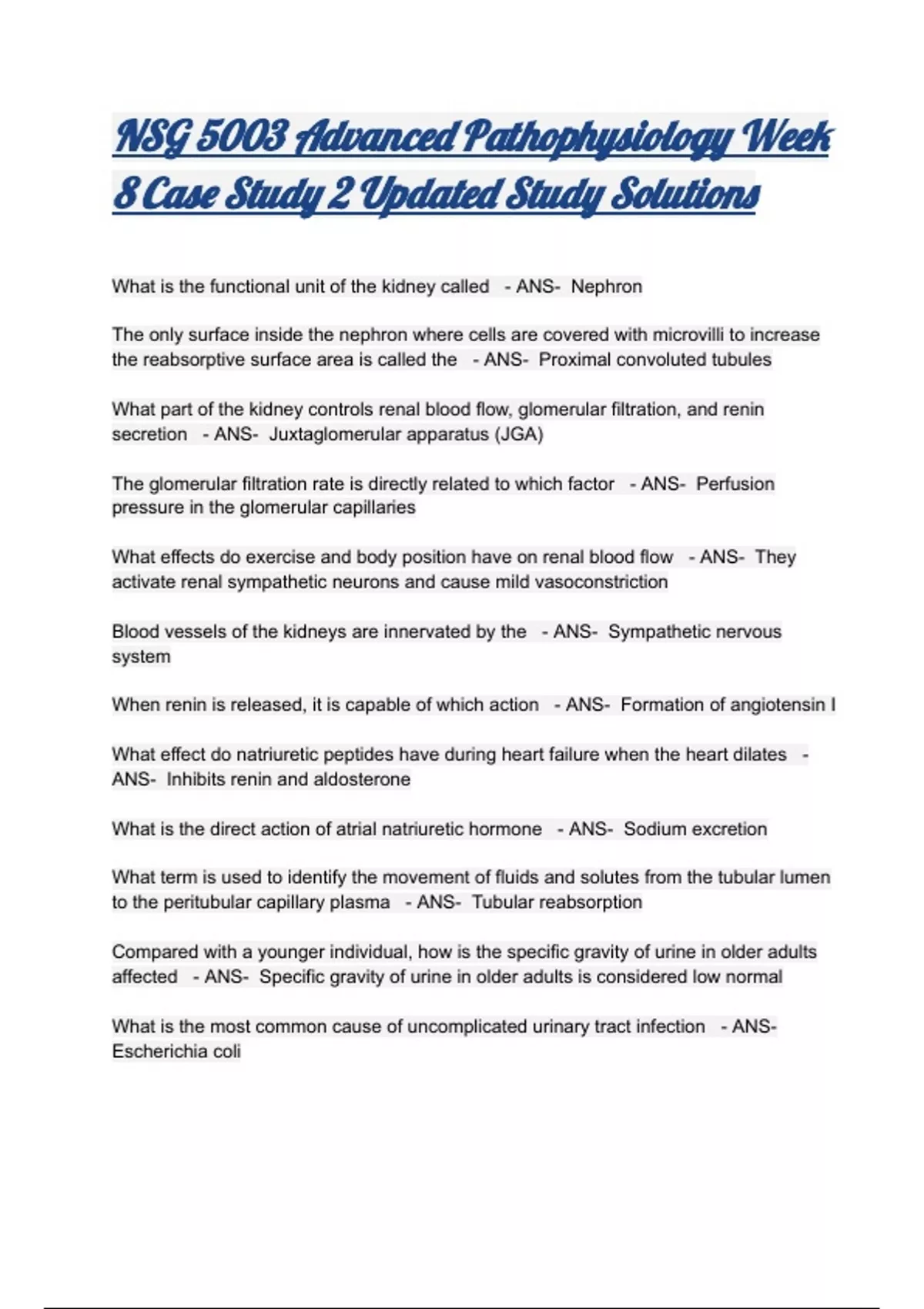 NSG 5003 Advanced Pathophysiology Week 8 Case Study 2 Updated Study Solutions

What is the functional unit of the kidney called - ANS- Nephron

The only surface inside the nephron where cells are covered with microvilli to increase the reabsorptive surface area is called the - ANS- Proximal convoluted tubules

What part of the kidney controls renal blood flow, glomerular filtration, and renin secretion - ANS- Juxtaglomerular apparatus (JGA)

The glomerular filtration rate is directly related to which factor - ANS- Perfusion pressure in the glomerular capillaries

What effects do exercise and body position have on renal blood flow - ANS- They activate renal sympathetic neurons and cause mild vasoconstriction

Blood vessels of the kidneys are innervated by the - ANS- Sympathetic nervous system

When renin is released, it is capable of which action - ANS- Formation of angiotensin I

What effect do natriuretic peptides have during heart failure when the heart dilates - ANS- Inhibits renin and aldosterone

What is the direct action of atrial natriuretic hormone - ANS- Sodium excretion

What term is used to identify the movement of fluids and solutes from the tubular lumen to the peritubular capillary plasma - ANS- Tubular reabsorption

Compared with a younger individual, how is the specific gravity of urine in older adults affected - ANS- Specific gravity of urine in older adults is considered low normal

What is the most common cause of uncomplicated urinary tract infection - ANS- Escherichia coli